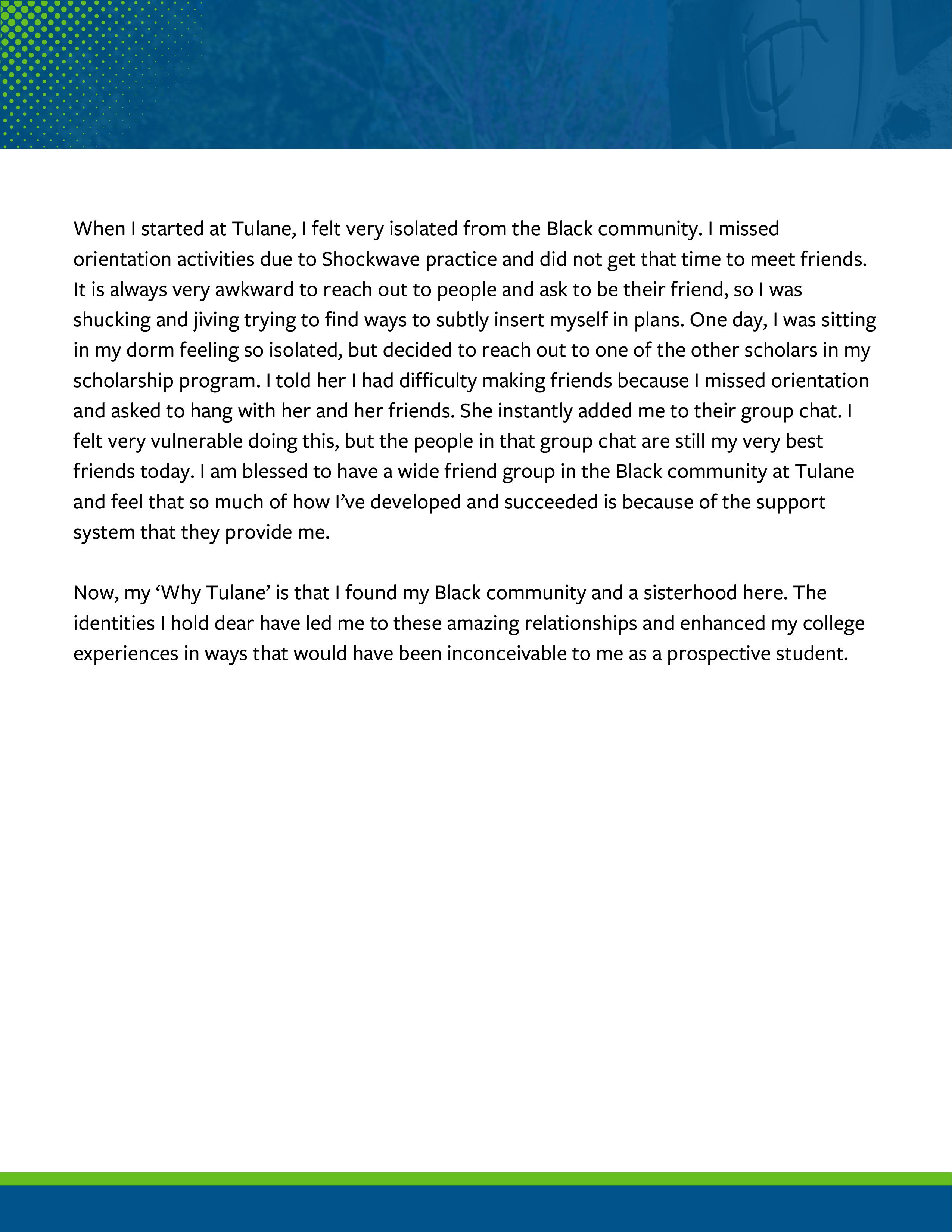 When I started at Tulane, I felt very isolated from the Black community. I missed orientation activities due to Shockwave practice and did not get that time to meet friends. It is always very awkward to reach out to people and ask to be their friend, so I was shucking and jiving trying to find ways to subtly insert myself in plans. One day, I was sitting in my dorm feeling so isolated, but decided to reach out to one of the other scholars in my scholarship program. I told her I had difficulty making friends because I missed orientation and asked to hang with her and her friends. She instantly added me to their group chat. I felt very vulnerable doing this, but the people in that group chat are still my very best friends today. I am blessed to have a wide friend group in the Black community at Tulane and feel that so much of how I've developed and succeeded is because of the support system that they provide me.

Now, my 'Why Tulane' is that I found my Black community and a sisterhood here. The identities I hold dear have led me to these amazing relationships and enhanced my college experiences in ways that would have been inconceivable to me as a prospective student.